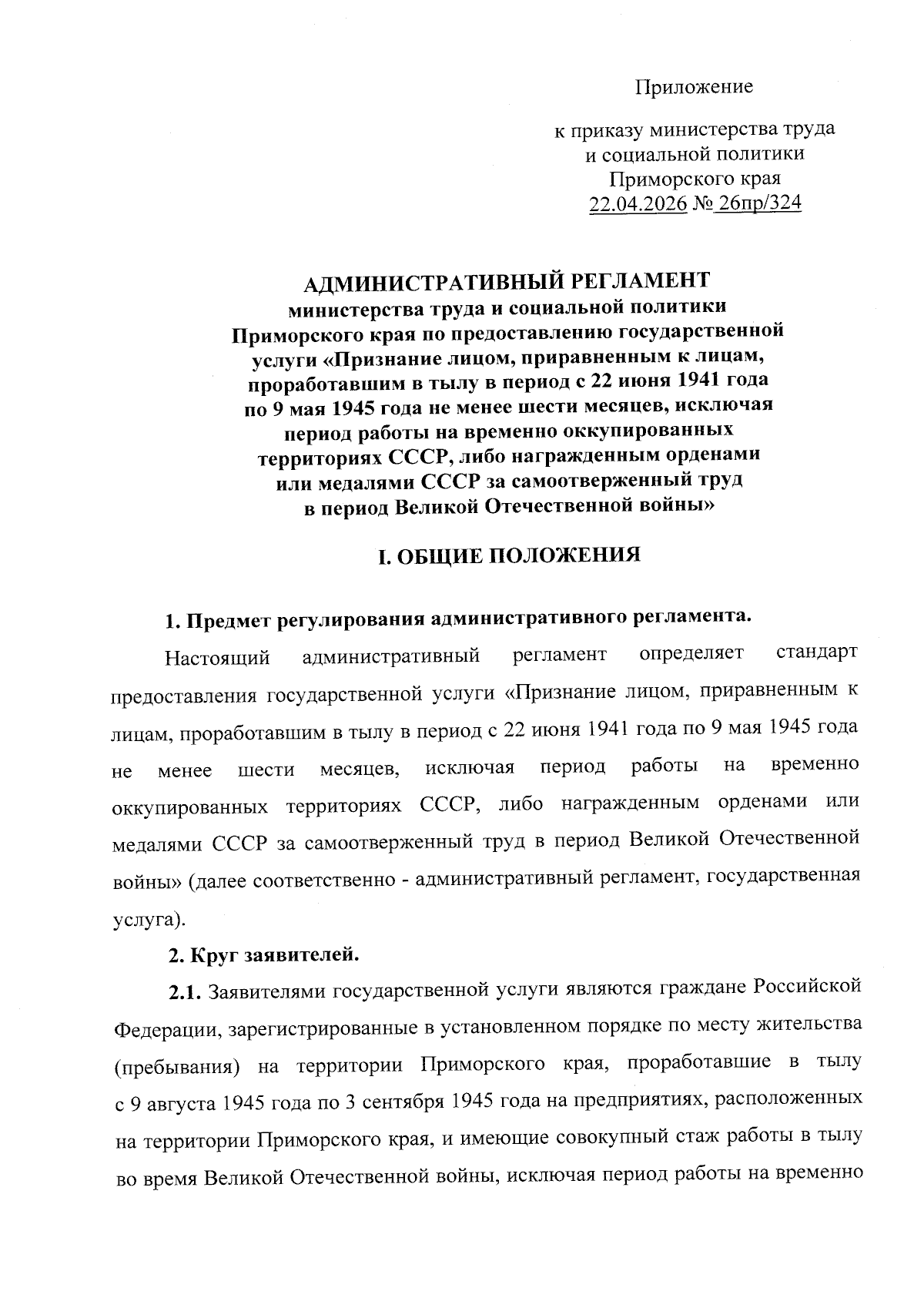 Приложение

к приказу министерства труда и социальной политики Приморского края 22.04.2026 № 26пр/324

АДМИНИСТРАТИВНЫЙ РЕГЛАМЕНТ
министерства труда и социальной политики Приморского края по предоставлению государственной услуги «Признание лицом, приравненным к лицам, проработавшим в тылу в период с 22 июня 1941 года по 9 мая 1945 года не менее шести месяцев, исключая период работы на временно оккупированных территориях СССР, либо награжденным орденами или медалями СССР за самоотверженный труд в период Великой Отечественной войны»

I. ОБЩИЕ ПОЛОЖЕНИЯ

1. Предмет регулирования административного регламента.

Настоящий административный регламент определяет стандарт предоставления государственной услуги «Признание лицом, приравненным к лицам, проработавшим в тылу в период с 22 июня 1941 года по 9 мая 1945 года не менее шести месяцев, исключая период работы на временно оккупированных территориях СССР, либо награжденным орденами или медалями СССР за самоотверженный труд в период Великой Отечественной войны» (далее соответственно - административный регламент, государственная услуга).

2. Круг заявителей.

2.1. Заявителями государственной услуги являются граждане Российской Федерации, зарегистрированные в установленном порядке по месту жительства (пребывания) на территории Приморского края, проработавшие в тылу с 9 августа 1945 года по 3 сентября 1945 года на предприятиях, расположенных на территории Приморского края, и имеющие совокупный стаж работы в тылу во время Великой Отечественной войны, исключая период работы на временно